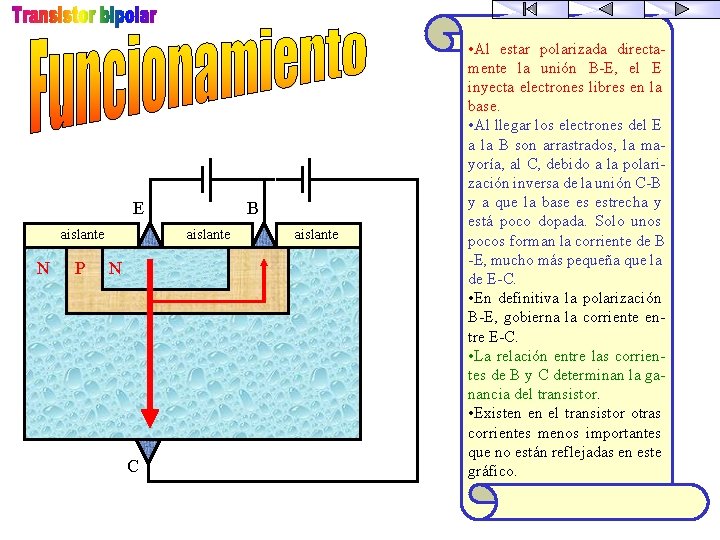 Transistor bipolar

Funcionamiento

E

B

aislante

aislante

aislante

N

P

N

C

•Al estar polarizada directamente la unión B-E, el E inyecta electrones libres en la base.

•Al llegar los electrones del E a la B son arrastrados, la mayoría, al C, debido a la polarización inversa de la unión C-B y a que la base es estrecha y está poco dopada. Solo unos pocos forman la corriente de B-E, mucho más pequeña que la de E-C.

•En definitiva la polarización B-E, gobierna la corriente entre E-C.

•La relación entre las corrientes de B y C determinan la ganancia del transistor.

•Existen en el transistor otras corrientes menos importantes que no están reflejadas en este gráfico.